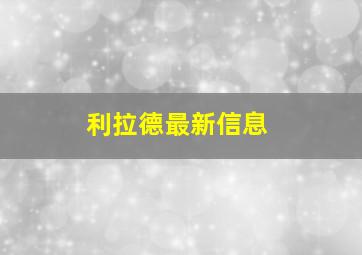 利拉德最新信息